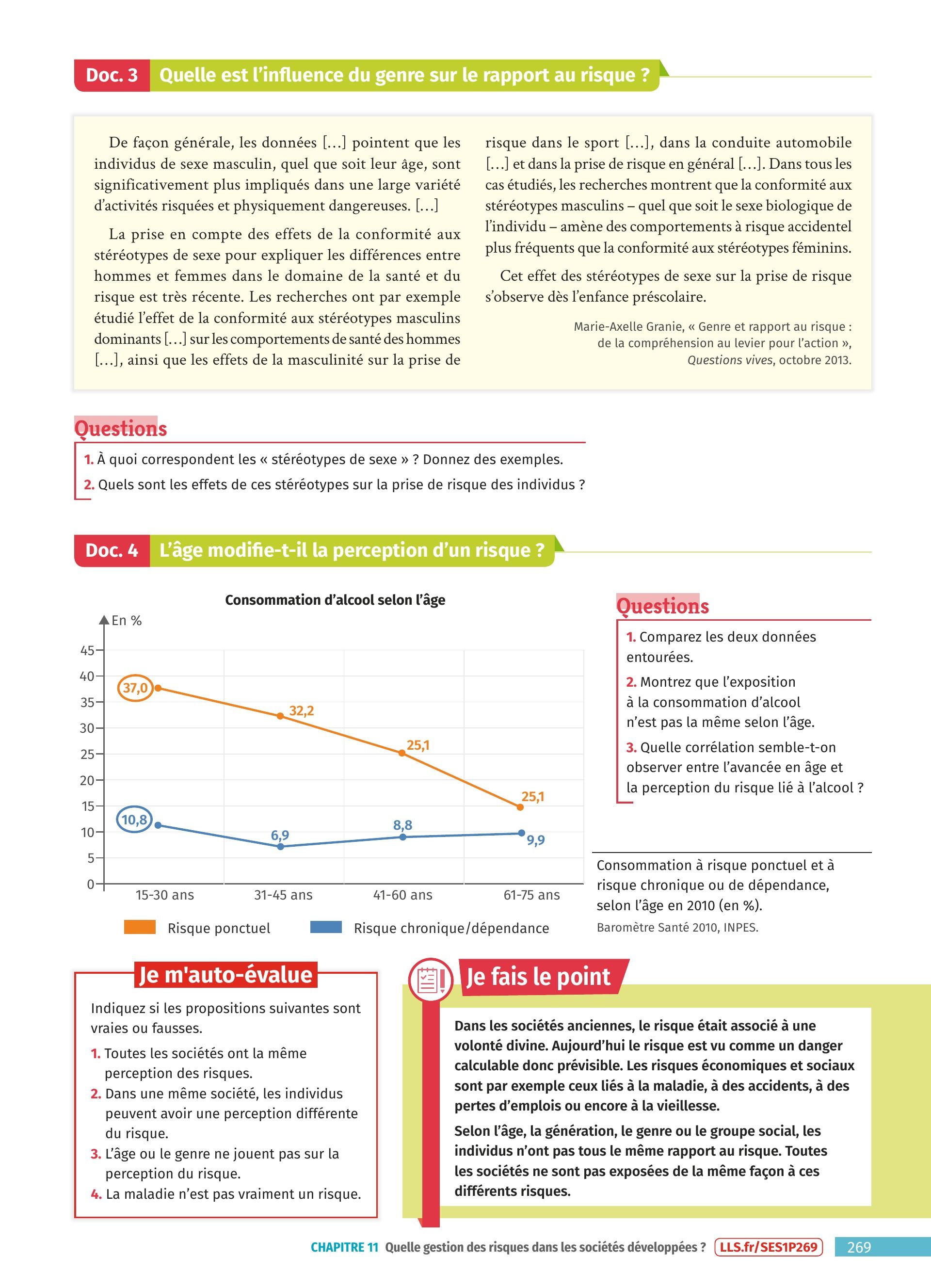 Doc. 3 Quelle est l'influence du genre sur le rapport au risque ?

De façon générale, les données [...] pointent que les individus de sexe masculin, quel que soit leur âge, sont significativement plus impliqués dans une large variété d'activités risquées et physiquement dangereuses. [...]

La prise en compte des effets de la conformité aux stéréotypes de sexe pour expliquer les différences entre hommes et femmes dans le domaine de la santé et du risque est très récente. Les recherches ont par exemple étudié l'effet de la conformité aux stéréotypes masculins dominants [...] sur les comportements de santé des hommes [...], ainsi que les effets de la masculinité sur la prise de risque dans le sport [...], dans la conduite automobile [...] et dans la prise de risque en général [...]. Dans tous les cas étudiés, les recherches montrent que la conformité aux stéréotypes masculins – quel que soit le sexe biologique de l'individu – amène des comportements à risque accidentel plus fréquents que la conformité aux stéréotypes féminins.

Cet effet des stéréotypes de sexe sur la prise de risque s'observe dès l'enfance préscolaire.

Marie-Axelle Granie, « Genre et rapport au risque : de la compréhension au levier pour l'action », Questions vives, octobre 2013.

Questions
1. À quoi correspondent les « stéréotypes de sexe » ? Donnez des exemples.
2. Quels sont les effets de ces stéréotypes sur la prise de risque des individus ?

Doc. 4 L'âge modifie-t-il la perception d'un risque ?

Consommation d'alcool selon l'âge

En %
45
40
35
30
25
20
15
10
5
0

37,0
32,2
25,1
25,1
10,8
6,9
8,8
9,9

15-30 ans
31-45 ans
41-60 ans
61-75 ans

Risque ponctuel
Risque chronique/dépendance

Questions
1. Comparez les deux données entourées.
2. Montrez que l'exposition à la consommation d'alcool n'est pas la même selon l'âge.
3. Quelle corrélation semble-t-on observer entre l'avancée en âge et la perception du risque lié à l'alcool ?

Consommation à risque ponctuel et à risque chronique ou de dépendance, selon l'âge en 2010 (en %).
Baromètre Santé 2010, INPES.

Je m'auto-évalue
Indiquez si les propositions suivantes sont vraies ou fausses.
1. Toutes les sociétés ont la même perception des risques.
2. Dans une même société, les individus peuvent avoir une perception différente du risque.
3. L'âge ou le genre ne jouent pas sur la perception du risque.
4. La maladie n'est pas vraiment un risque.

Je fais le point
Dans les sociétés anciennes, le risque était associé à une volonté divine. Aujourd'hui le risque est vu comme un danger calculable donc prévisible. Les risques économiques et sociaux sont par exemple ceux liés à la maladie, à des accidents, à des pertes d'emplois ou encore à la vieillesse.

Selon l'âge, la génération, le genre ou le groupe social, les individus n'ont pas tous le même rapport au risque. Toutes les sociétés ne sont pas exposées de la même façon à ces différents risques.

CHAPITRE 11 Quelle gestion des risques dans les sociétés développées ? LLS.fr/SES1P269 269